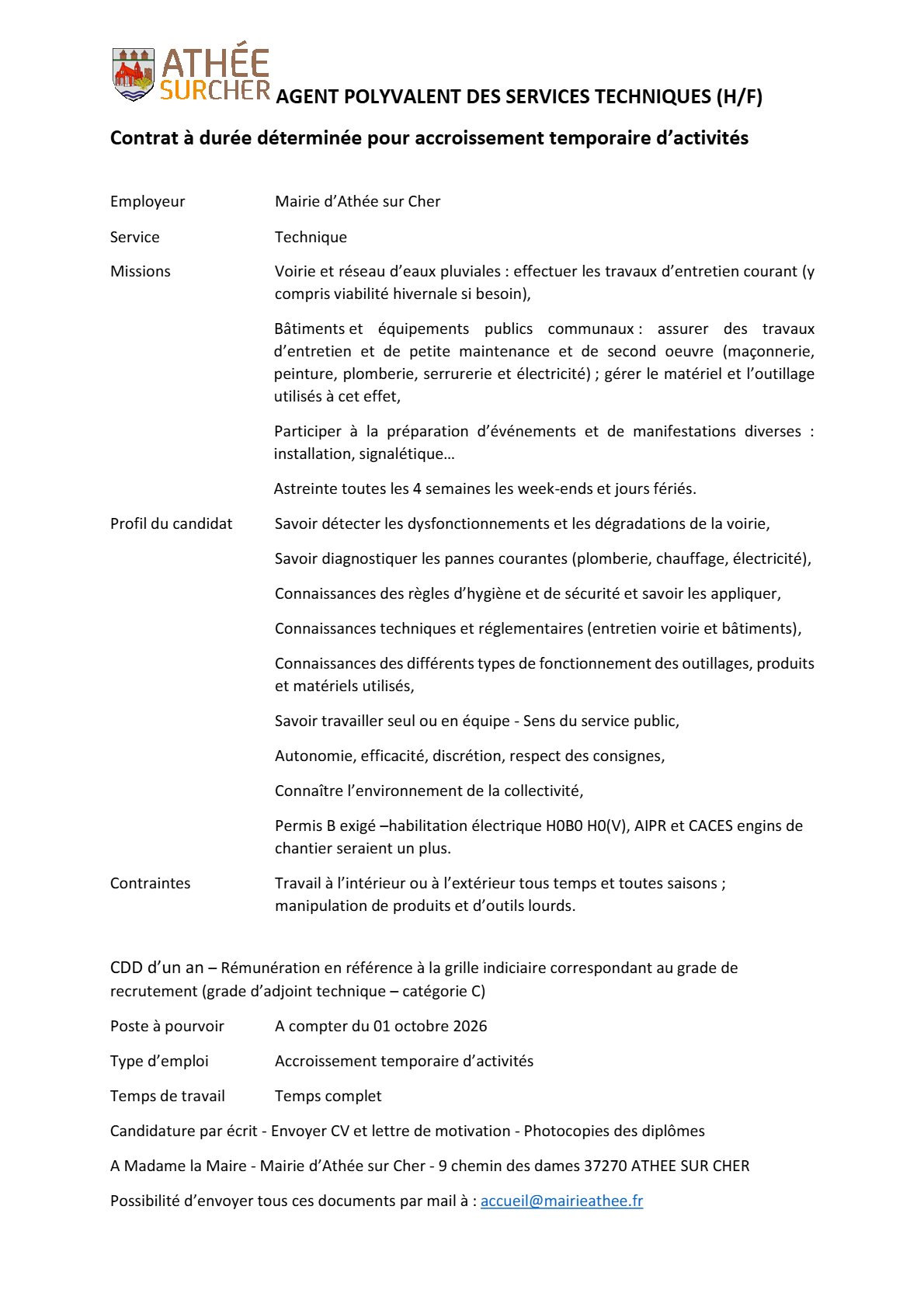 ATHÉE SURCHER AGENT POLYVALENT DES SERVICES TECHNIQUES (H/F)

Contrat à durée déterminée pour accroissement temporaire d'activités

Employeur Mairie d'Athée sur Cher

Service Technique

Missions Voirie et réseau d'eaux pluviales : effectuer les travaux d'entretien courant (y compris viabilité hivernale si besoin),

Bâtiments et équipements publics communaux : assurer des travaux d'entretien et de petite maintenance et de second oeuvre (maçonnerie, peinture, plomberie, serrurerie et électricité) ; gérer le matériel et l'outillage utilisés à cet effet,

Participer à la préparation d'événements et de manifestations diverses : installation, signalétique…

Astreinte toutes les 4 semaines les week-ends et jours fériés.

Profil du candidat Savoir détecter les dysfonctionnements et les dégradations de la voirie,

Savoir diagnostiquer les pannes courantes (plomberie, chauffage, électricité),

Connaissances des règles d'hygiène et de sécurité et savoir les appliquer,

Connaissances techniques et réglementaires (entretien voirie et bâtiments),

Connaissances des différents types de fonctionnement des outillages, produits et matériels utilisés,

Savoir travailler seul ou en équipe - Sens du service public,

Autonomie, efficacité, discrétion, respect des consignes,

Connaître l'environnement de la collectivité,

Permis B exigé –habilitation électrique H0B0 H0(V), AIPR et CACES engins de chantier seraient un plus.

Contraintes Travail à l'intérieur ou à l'extérieur tous temps et toutes saisons ; manipulation de produits et d'outils lourds.

CDD d'un an – Rémunération en référence à la grille indiciaire correspondant au grade de recrutement (grade d'adjoint technique – catégorie C)

Poste à pourvoir A compter du 01 octobre 2026

Type d'emploi Accroissement temporaire d'activités

Temps de travail Temps complet

Candidature par écrit - Envoyer CV et lettre de motivation - Photocopies des diplômes

A Madame la Maire - Mairie d'Athée sur Cher - 9 chemin des dames 37270 ATHEE SUR CHER

Possibilité d'envoyer tous ces documents par mail à : accueil@mairieathee.fr